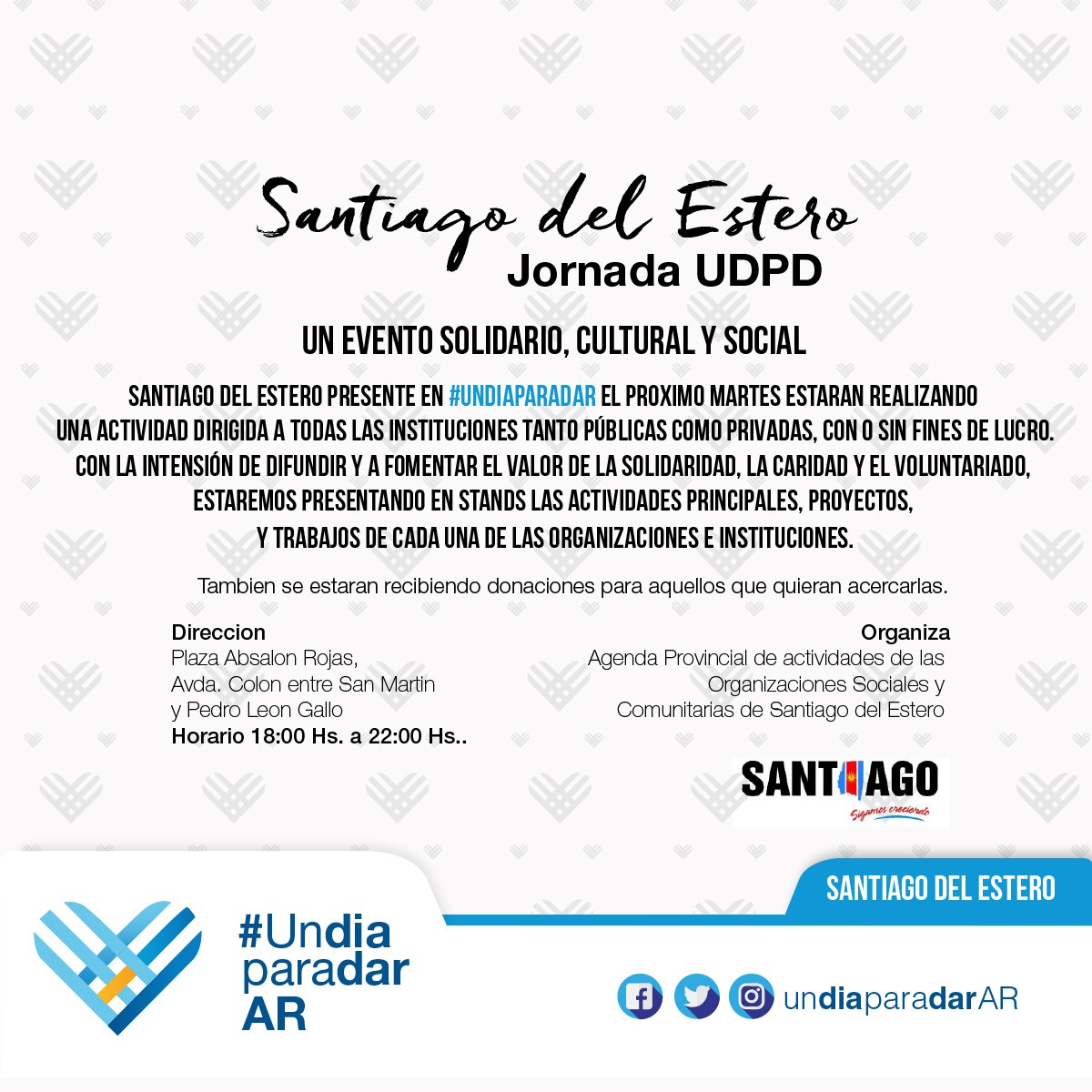 Santiago del Estero
Jornada UDPD

UN EVENTO SOLIDARIO, CULTURAL Y SOCIAL

SANTIAGO DEL ESTERO PRESENTE EN #UNDIAPARADAR EL PROXIMO MARTES ESTARAN REALIZANDO UNA ACTIVIDAD DIRIGIDA A TODAS LAS INSTITUCIONES TANTO PÚBLICAS COMO PRIVADAS, CON O SIN FINES DE LUCRO. CON LA INTENSIÓN DE DIFUNDIR Y A FOMENTAR EL VALOR DE LA SOLIDARIDAD, LA CARIDAD Y EL VOLUNTARIADO, ESTAREMOS PRESENTANDO EN STANDS LAS ACTIVIDADES PRINCIPALES, PROYECTOS, Y TRABAJOS DE CADA UNA DE LAS ORGANIZACIONES E INSTITUCIONES.

Tambien se estaran recibiendo donaciones para aquellos que quieran acercarlas.

Direccion
Plaza Absalon Rojas,
Avda. Colon entre San Martin
y Pedro Leon Gallo
Horario 18:00 Hs. a 22:00 Hs..

Organiza
Agenda Provincial de actividades de las Organizaciones Sociales y Comunitarias de Santiago del Estero

SANTIAGO
Sigamos creciendo

SANTIAGO DEL ESTERO

#Undia paradar AR

undiaparadarAR